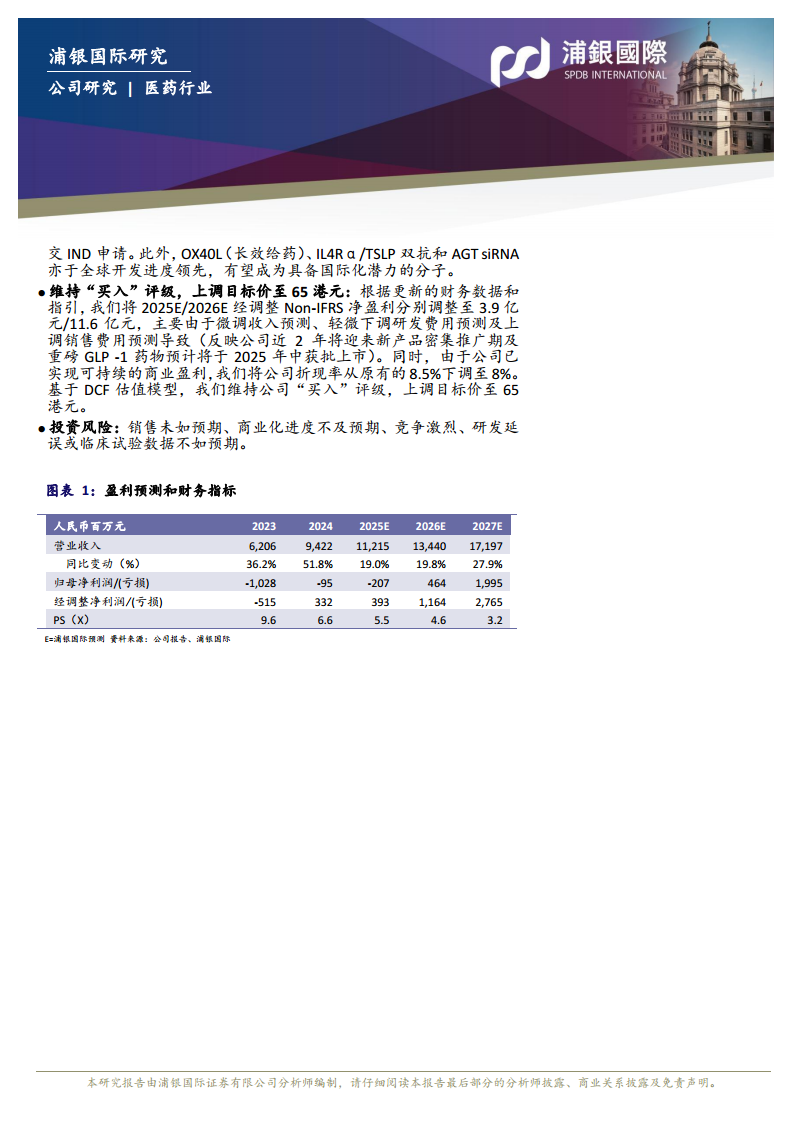 浦银国际研究

公司研究 | 医药行业

浦銀國際
SPDB INTERNATIONAL

交 IND 申请。此外，OX40L（长效给药）、IL4R α /TSLP 双抗和 AGT siRNA 亦于全球开发进度领先，有望成为具备国际化潜力的分子。

● 维持“买入”评级，上调目标价至 65 港元：根据更新的财务数据和指引，我们将 2025E/2026E 经调整 Non-IFRS 净盈利分别调整至 3.9 亿元/11.6 亿元，主要由于微调收入预测、轻微下调研发费用预测及上调销售费用预测导致（反映公司近 2 年将迎来新产品密集推广期及重磅 GLP -1 药物预计将于 2025 年中获批上市）。同时，由于公司已实现可持续的商业盈利，我们将公司折现率从原有的 8.5%下调至 8%。基于 DCF 估值模型，我们维持公司“买入”评级，上调目标价至 65 港元。

● 投资风险：销售未如预期、商业化进度不及预期、竞争激烈、研发延误或临床试验数据不如预期。

图表 1：盈利预测和财务指标

| 人民币百万元 | 2023 | 2024 | 2025E | 2026E | 2027E |
|---|---|---|---|---|---|
| 营业收入 | 6,206 | 9,422 | 11,215 | 13,440 | 17,197 |
| 同比变动（%） | 36.2% | 51.8% | 19.0% | 19.8% | 27.9% |
| 归母净利润/(亏损) | -1,028 | -95 | -207 | 464 | 1,995 |
| 经调整净利润/(亏损) | -515 | 332 | 393 | 1,164 | 2,765 |
| PS（X） | 9.6 | 6.6 | 5.5 | 4.6 | 3.2 |

E=浦银国际预测 资料来源：公司报告、浦银国际

本研究报告由浦银国际证券有限公司分析师编制，请仔细阅读本报告最后部分的分析师披露、商业关系披露及免责声明。